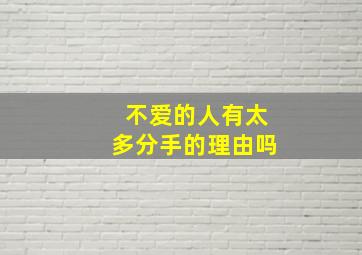 不爱的人有太多分手的理由吗